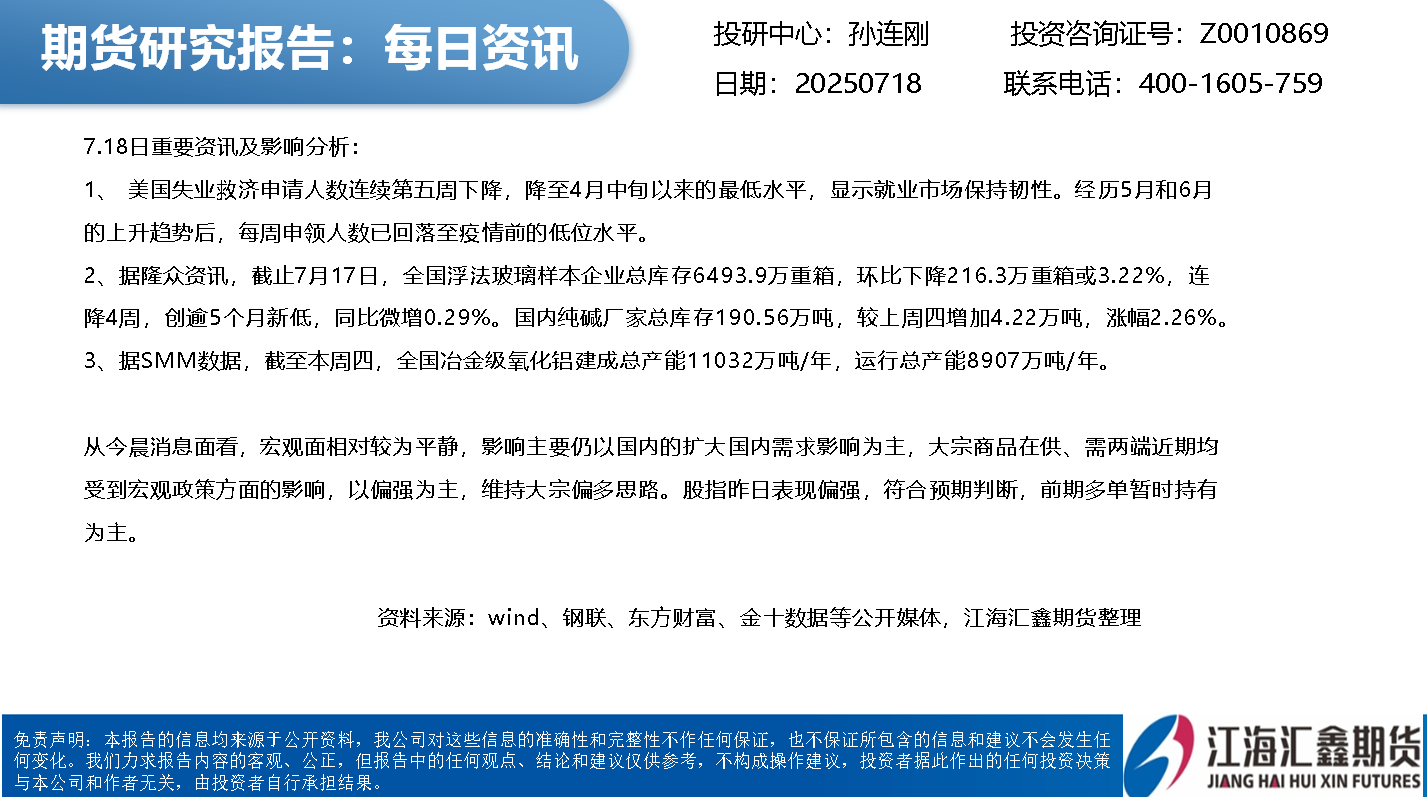 期货研究报告：每日资讯

投研中心：孙连刚　投资咨询证号：Z0010869
日期：20250718　联系电话：400-1605-759

7.18日重要资讯及影响分析：

1、美国失业救济申请人数连续第五周下降，降至4月中旬以来的最低水平，显示就业市场保持韧性。经历5月和6月的上升趋势后，每周申领人数已回落至疫情前的低位水平。

2、据隆众资讯，截止7月17日，全国浮法玻璃样本企业总库存6493.9万重箱，环比下降216.3万重箱或3.22%，连降4周，创逾5个月新低，同比微增0.29%。国内纯碱厂家总库存190.56万吨，较上周四增加4.22万吨，涨幅2.26%。

3、据SMM数据，截至本周四，全国冶金级氧化铝建成总产能11032万吨/年，运行总产能8907万吨/年。

从今晨消息面看，宏观面相对较为平静，影响主要仍以国内的扩大国内需求影响为主，大宗商品在供、需两端近期均受到宏观政策方面的影响，以偏强为主，维持大宗偏多思路。股指昨日表现偏强，符合预期判断，前期多单暂时持有为主。

资料来源：wind、钢联、东方财富、金十数据等公开媒体，江海汇鑫期货整理

免责声明：本报告的信息均来源于公开资料，我公司对这些信息的准确性和完整性不作任何保证，也不保证所包含的信息和建议不会发生任何变化。我们力求报告内容的客观、公正，但报告中的任何观点、结论和建议仅供参考，不构成操作建议，投资者据此作出的任何投资决策与本公司和作者无关，由投资者自行承担结果。

江海汇鑫期货
JIANG HAI HUI XIN FUTURES